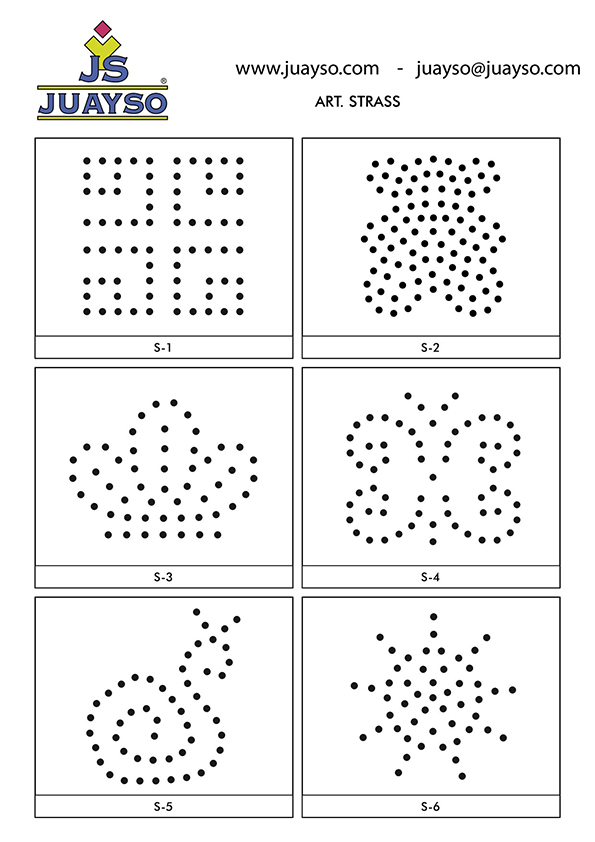 JS
JUAYSO®

www.juayso.com - juayso@juayso.com

ART. STRASS

S-1

S-2

S-3

S-4

S-5

S-6